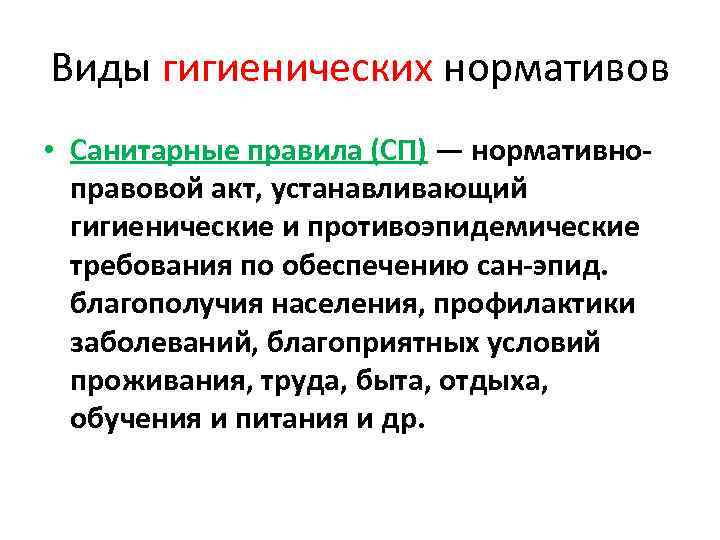 Виды гигиенических нормативов

• Санитарные правила (СП) — нормативно-правовой акт, устанавливающий гигиенические и противоэпидемические требования по обеспечению сан-эпид. благополучия населения, профилактики заболеваний, благоприятных условий проживания, труда, быта, отдыха, обучения и питания и др.